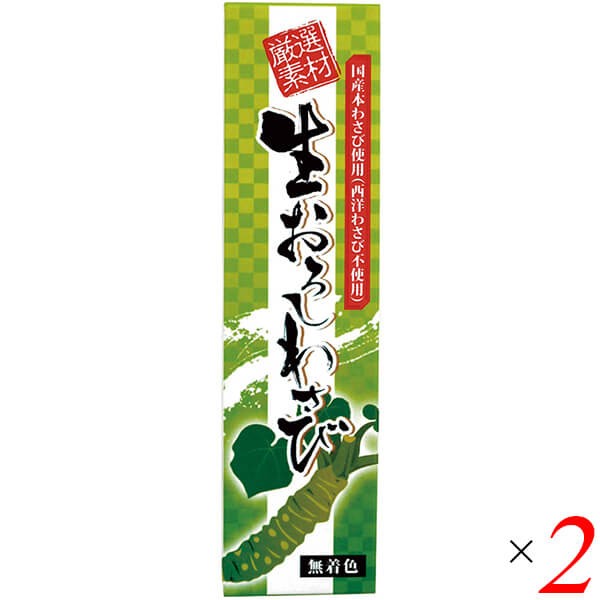 厳選素材

国産本わさび使用(西洋わさび不使用)

生おろしわさび

無着色

×2